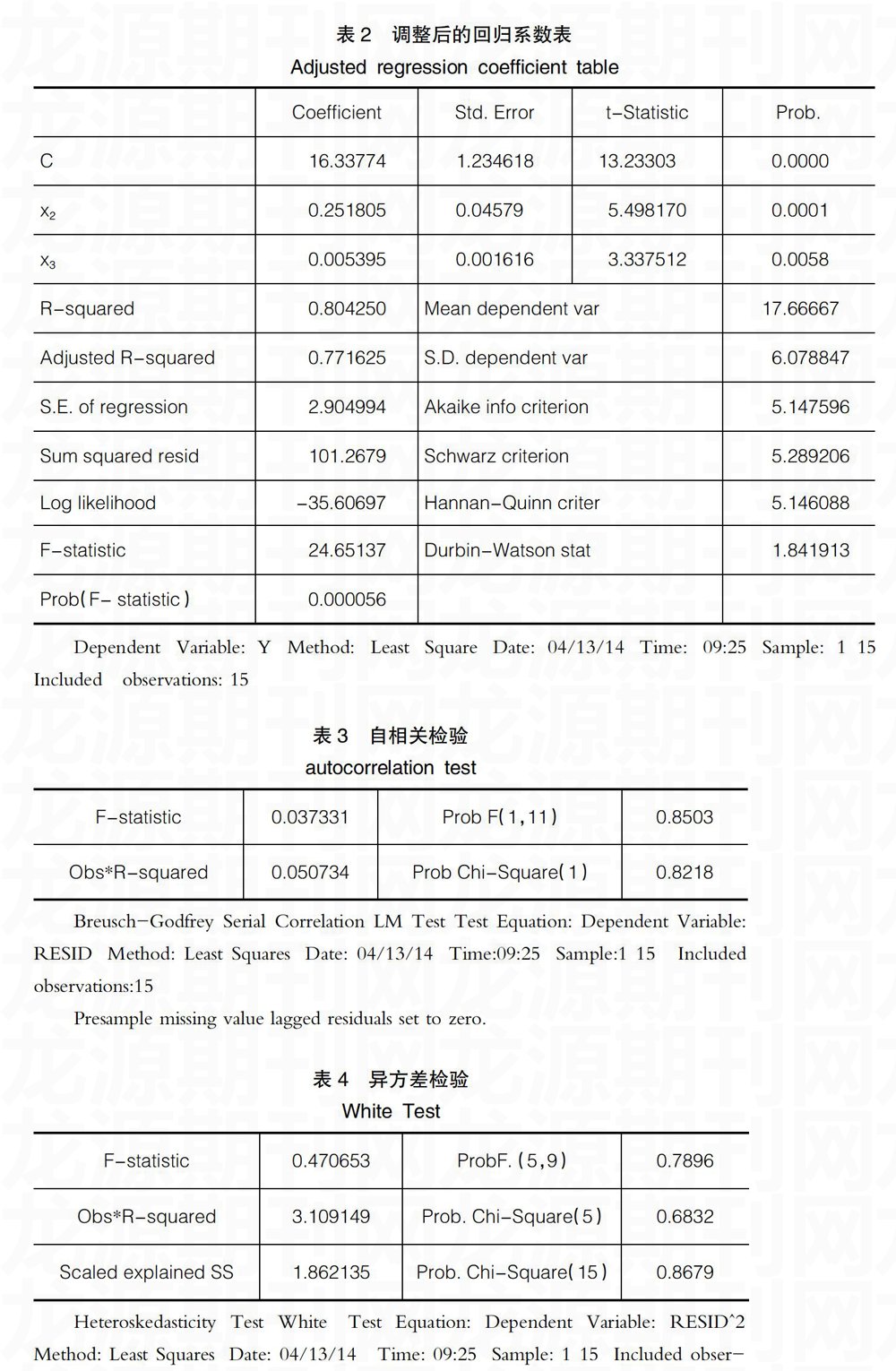 表 2　调整后的回归系数表
Adjusted regression coefficient table

| | Coefficient | Std. Error | t-Statistic | Prob. |
|---|---|---|---|---|
| C | 16.33774 | 1.234618 | 13.23303 | 0.0000 |
| $x_2$ | 0.251805 | 0.04579 | 5.498170 | 0.0001 |
| $x_3$ | 0.005395 | 0.001616 | 3.337512 | 0.0058 |
| R-squared | 0.804250 | Mean dependent var | | 17.66667 |
| Adjusted R-squared | 0.771625 | S.D. dependent var | | 6.078847 |
| S.E. of regression | 2.904994 | Akaike info criterion | | 5.147596 |
| Sum squared resid | 101.2679 | Schwarz criterion | | 5.289206 |
| Log likelihood | -35.60697 | Hannan-Quinn criter | | 5.146088 |
| F-statistic | 24.65137 | Durbin-Watson stat | | 1.841913 |
| Prob(F- statistic) | 0.000056 | | | |

Dependent Variable: Y Method: Least Square Date: 04/13/14 Time: 09:25 Sample: 1 15 Included observations: 15

表 3　自相关检验
autocorrelation test

| F-statistic | 0.037331 | Prob F(1,11) | 0.8503 |
|---|---|---|---|
| Obs*R-squared | 0.050734 | Prob Chi-Square(1) | 0.8218 |

Breusch-Godfrey Serial Correlation LM Test Test Equation: Dependent Variable: RESID Method: Least Squares Date: 04/13/14 Time:09:25 Sample:1 15 Included observations:15

Presample missing value lagged residuals set to zero.

表 4　异方差检验
White Test

| F-statistic | 0.470653 | ProbF. (5,9) | 0.7896 |
|---|---|---|---|
| Obs*R-squared | 3.109149 | Prob. Chi-Square(5) | 0.6832 |
| Scaled explained SS | 1.862135 | Prob. Chi-Square(15) | 0.8679 |

Heteroskedasticity Test White Test Equation: Dependent Variable: RESID^2 Method: Least Squares Date: 04/13/14 Time: 09:25 Sample: 1 15 Included obser-